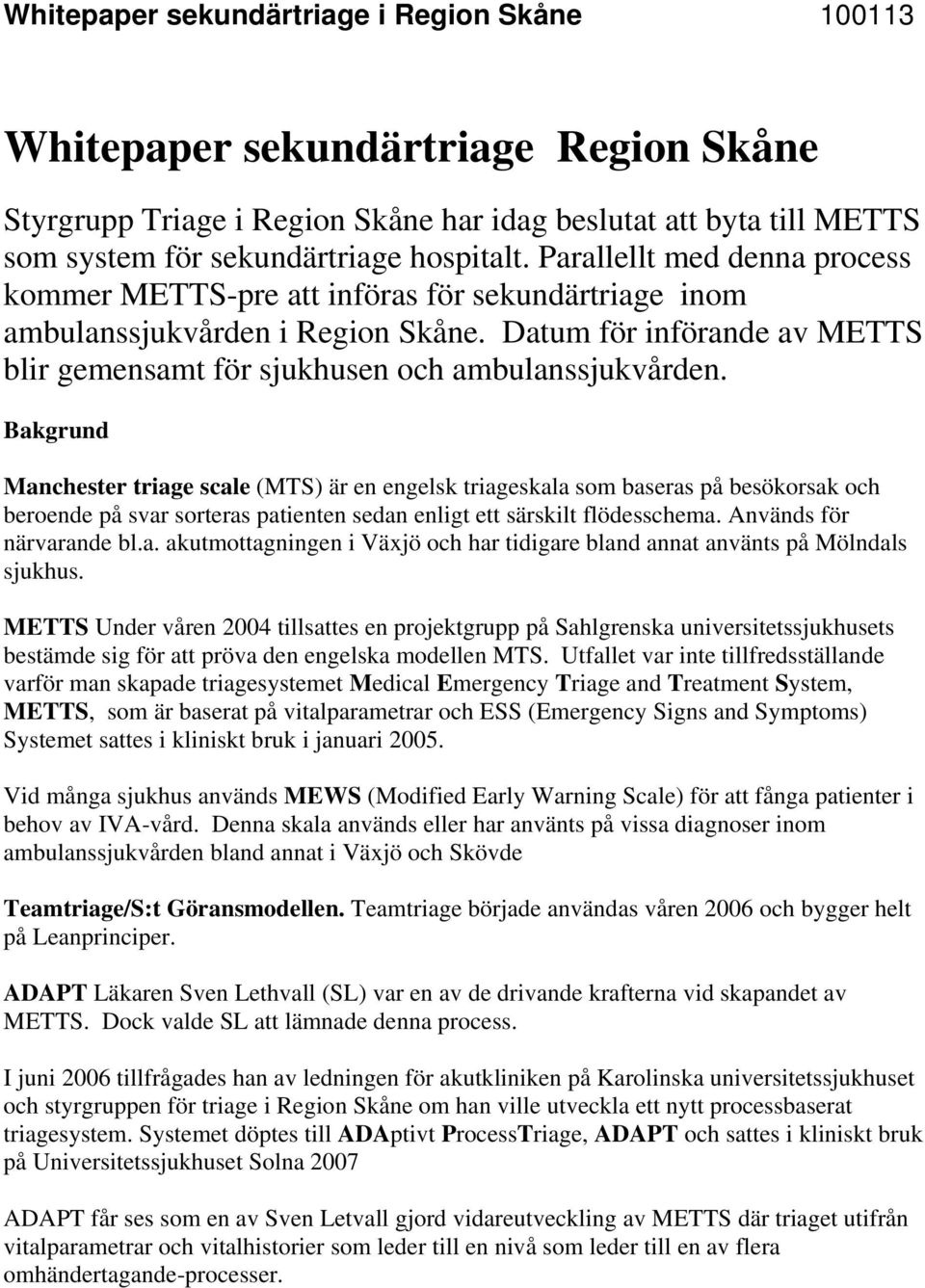 Whitepaper sekundärtriage i Region Skåne 100113

Whitepaper sekundärtriage Region Skåne

Styrgrupp Triage i Region Skåne har idag beslutat att byta till METTS som system för sekundärtriage hospitalt. Parallellt med denna process kommer METTS-pre att införas för sekundärtriage inom ambulanssjukvården i Region Skåne. Datum för införande av METTS blir gemensamt för sjukhusen och ambulanssjukvården.

Bakgrund

Manchester triage scale (MTS) är en engelsk triageskala som baseras på besökorsak och beroende på svar sorteras patienten sedan enligt ett särskilt flödesschema. Används för närvarande bl.a. akutmottagningen i Växjö och har tidigare bland annat använts på Mölndals sjukhus.

METTS Under våren 2004 tillsattes en projektgrupp på Sahlgrenska universitetssjukhusets bestämde sig för att pröva den engelska modellen MTS. Utfallet var inte tillfredsställande varför man skapade triagesystemet Medical Emergency Triage and Treatment System, METTS, som är baserat på vitalparametrar och ESS (Emergency Signs and Symptoms) Systemet sattes i kliniskt bruk i januari 2005.

Vid många sjukhus används MEWS (Modified Early Warning Scale) för att fånga patienter i behov av IVA-vård. Denna skala används eller har använts på vissa diagnoser inom ambulanssjukvården bland annat i Växjö och Skövde

Teamtriage/S:t Göransmodellen. Teamtriage började användas våren 2006 och bygger helt på Leanprinciper.

ADAPT Läkaren Sven Lethvall (SL) var en av de drivande krafterna vid skapandet av METTS. Dock valde SL att lämnade denna process.

I juni 2006 tillfrågades han av ledningen för akutkliniken på Karolinska universitetssjukhuset och styrgruppen för triage i Region Skåne om han ville utveckla ett nytt processbaserat triagesystem. Systemet döptes till ADAptivt ProcessTriage, ADAPT och sattes i kliniskt bruk på Universitetssjukhuset Solna 2007

ADAPT får ses som en av Sven Letvall gjord vidareutveckling av METTS där triaget utifrån vitalparametrar och vitalhistorier som leder till en nivå som leder till en av flera omhändertagande-processer.